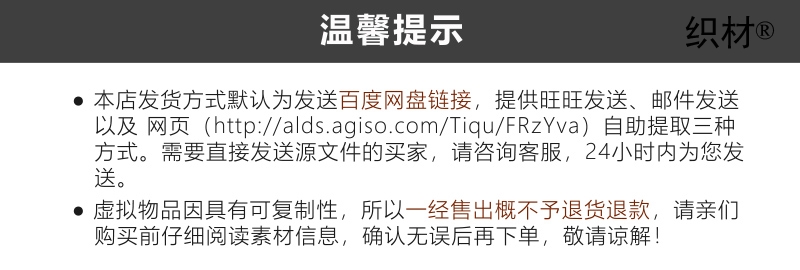 温馨提示

织材®

● 本店发货方式默认为发送百度网盘链接，提供旺旺发送、邮件发送以及 网页（http://alds.agiso.com/Tiqu/FRzYva）自助提取三种方式。需要直接发送源文件的买家，请咨询客服，24小时内为您发送。

● 虚拟物品因具有可复制性，所以一经售出概不予退货退款，请亲们购买前仔细阅读素材信息，确认无误后再下单，敬请谅解！